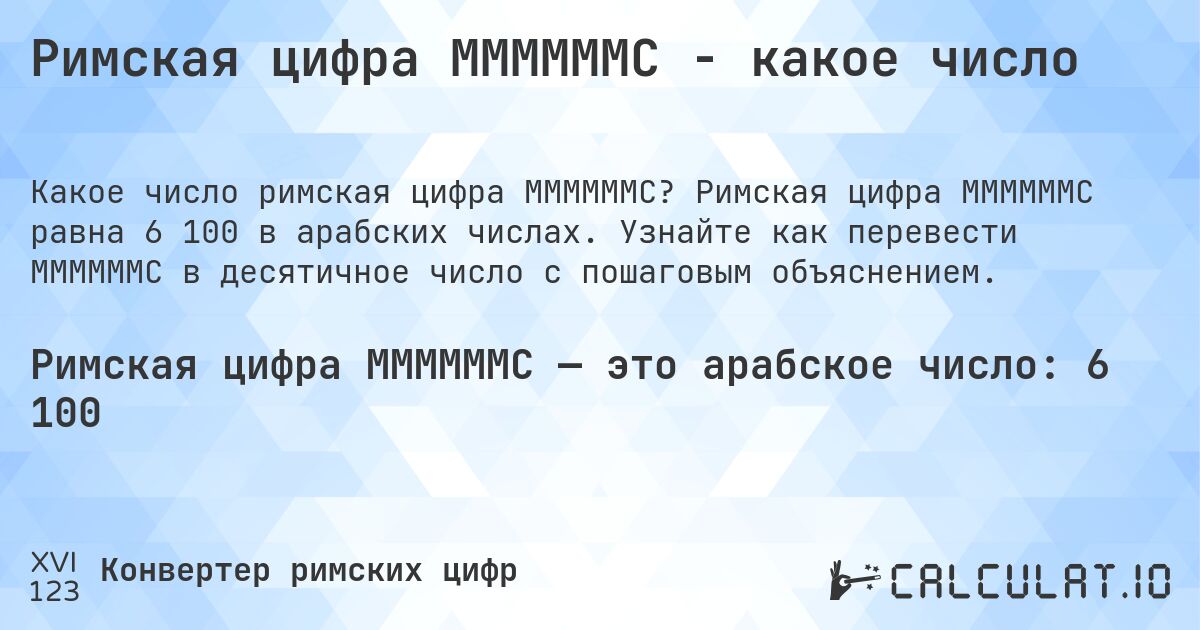 Римская цифра MMMMMMC - какое число

Какое число римская цифра MMMMMMC? Римская цифра MMMMMMC равна 6 100 в арабских числах. Узнайте как перевести MMMMMMC в десятичное число с пошаговым объяснением.

Римская цифра MMMMMMC — это арабское число: 6 100

XVI
123
Конвертер римских цифр

CALCULAT.IO